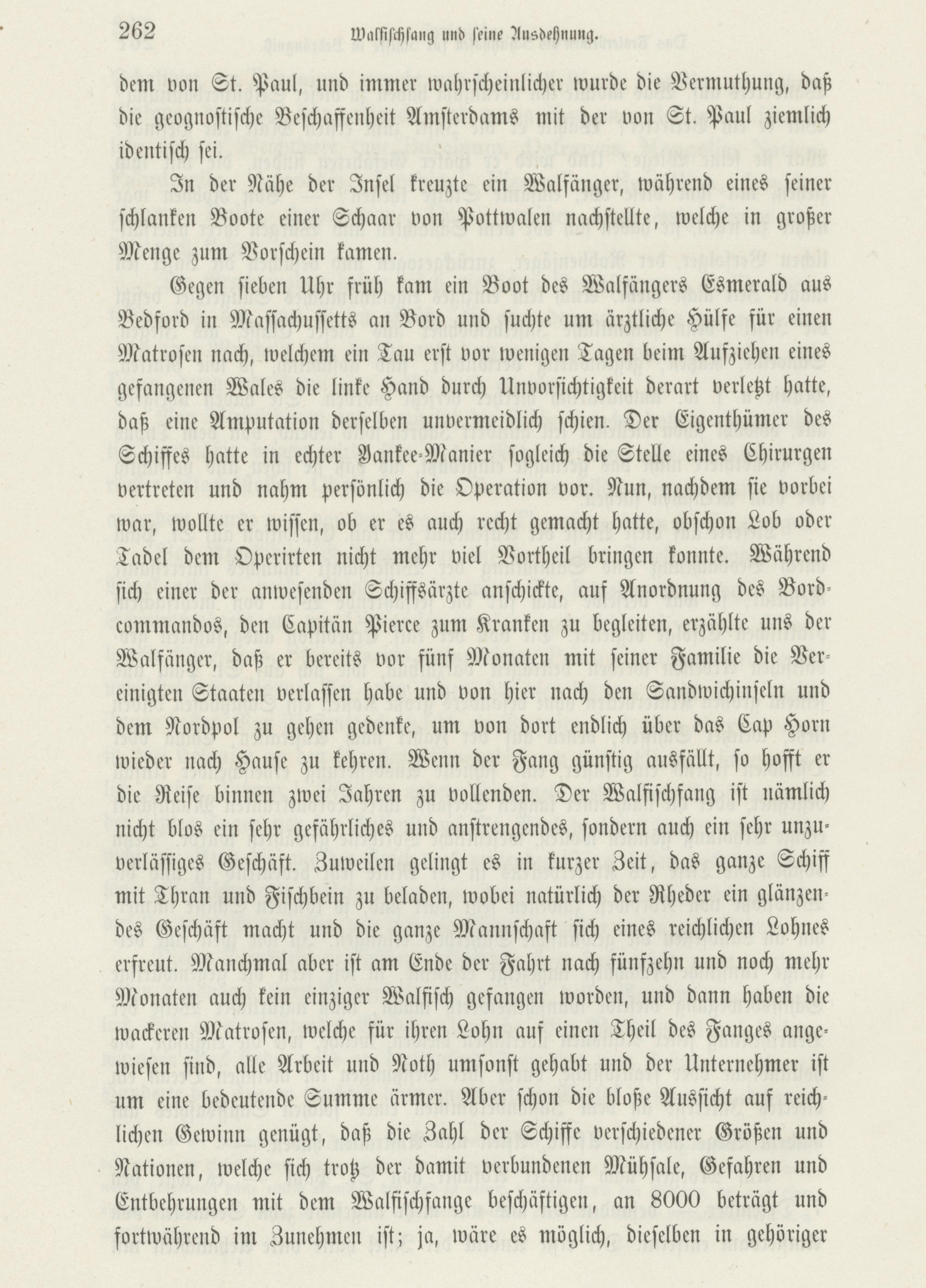 262 Walfischfang und seine Ausdehnung.

dem von St. Paul, und immer wahrscheinlicher wurde die Vermuthung, daß die geognostische Beschaffenheit Amsterdams mit der von St. Paul ziemlich identisch sei.

In der Nähe der Insel kreuzte ein Walfänger, während eines seiner schlanken Boote einer Schaar von Pottwalen nachstellte, welche in großer Menge zum Vorschein kamen.

Gegen sieben Uhr früh kam ein Boot des Walfängers Esmerald aus Bedford in Massachussetts an Bord und suchte um ärztliche Hülfe für einen Matrosen nach, welchem ein Tau erst vor wenigen Tagen beim Aufziehen eines gefangenen Wales die linke Hand durch Unvorsichtigkeit derart verletzt hatte, daß eine Amputation derselben unvermeidlich schien. Der Eigenthümer des Schiffes hatte in echter Yankee-Manier sogleich die Stelle eines Chirurgen vertreten und nahm persönlich die Operation vor. Nun, nachdem sie vorbei war, wollte er wissen, ob er es auch recht gemacht hatte, obschon Lob oder Tadel dem Operirten nicht mehr viel Vortheil bringen konnte. Während sich einer der anwesenden Schiffsärzte anschickte, auf Anordnung des Bordcommandos, den Capitän Pierce zum Kranken zu begleiten, erzählte uns der Walfänger, daß er bereits vor fünf Monaten mit seiner Familie die Vereinigten Staaten verlassen habe und von hier nach den Sandwichinseln und dem Nordpol zu gehen gedenke, um von dort endlich über das Cap Horn wieder nach Hause zu kehren. Wenn der Fang günstig ausfällt, so hofft er die Reise binnen zwei Jahren zu vollenden. Der Walfischfang ist nämlich nicht blos ein sehr gefährliches und anstrengendes, sondern auch ein sehr unzuverlässiges Geschäft. Zuweilen gelingt es in kurzer Zeit, das ganze Schiff mit Thran und Fischbein zu beladen, wobei natürlich der Rheder ein glänzendes Geschäft macht und die ganze Mannschaft sich eines reichlichen Lohnes erfreut. Manchmal aber ist am Ende der Fahrt nach fünfzehn und noch mehr Monaten auch kein einziger Walfisch gefangen worden, und dann haben die wackeren Matrosen, welche für ihren Lohn auf einen Theil des Fanges angewiesen sind, alle Arbeit und Noth umsonst gehabt und der Unternehmer ist um eine bedeutende Summe ärmer. Aber schon die bloße Aussicht auf reichlichen Gewinn genügt, daß die Zahl der Schiffe verschiedener Größen und Nationen, welche sich trotz der damit verbundenen Mühsale, Gefahren und Entbehrungen mit dem Walfischfange beschäftigen, an 8000 beträgt und fortwährend im Zunehmen ist; ja, wäre es möglich, dieselben in gehöriger